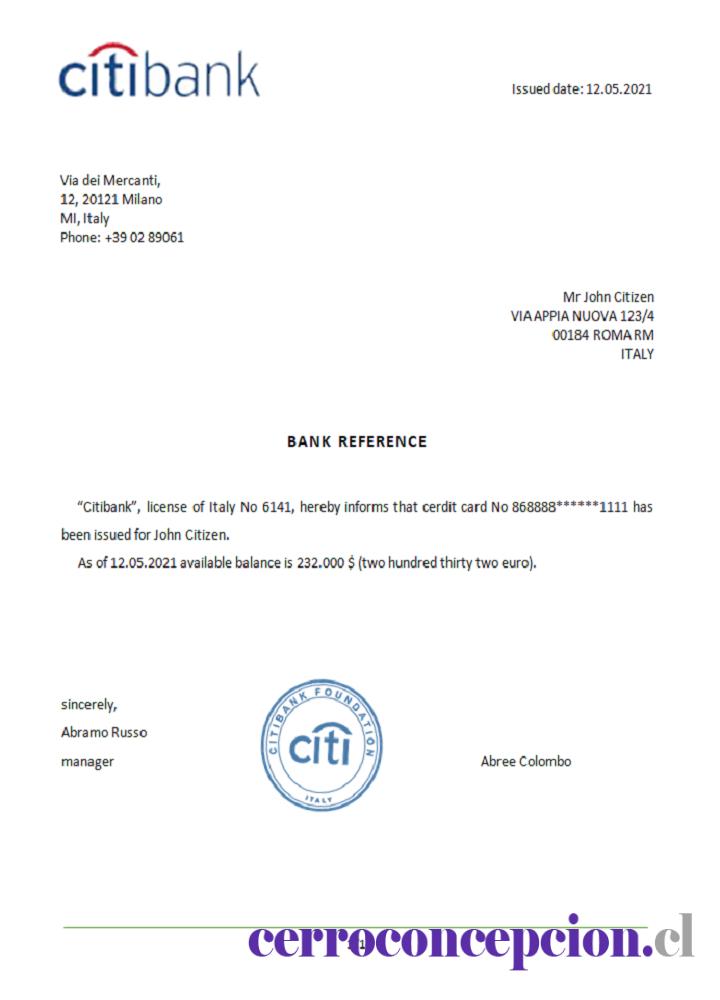 citibank

Issued date: 12.05.2021

Via dei Mercanti,
12, 20121 Milano
MI, Italy
Phone: +39 02 89061

Mr John Citizen
VIA APPIA NUOVA 123/4
00184 ROMA RM
ITALY

BANK REFERENCE

"Citibank", license of Italy No 6141, hereby informs that cerdit card No 868888******1111 has been issued for John Citizen.

As of 12.05.2021 available balance is 232.000 $ (two hundred thirty two euro).

sincerely,
Abramo Russo
manager

CITIBANK FOUNDATION
citi
ITALY

Abree Colombo

1

cerroconcepcion.cl